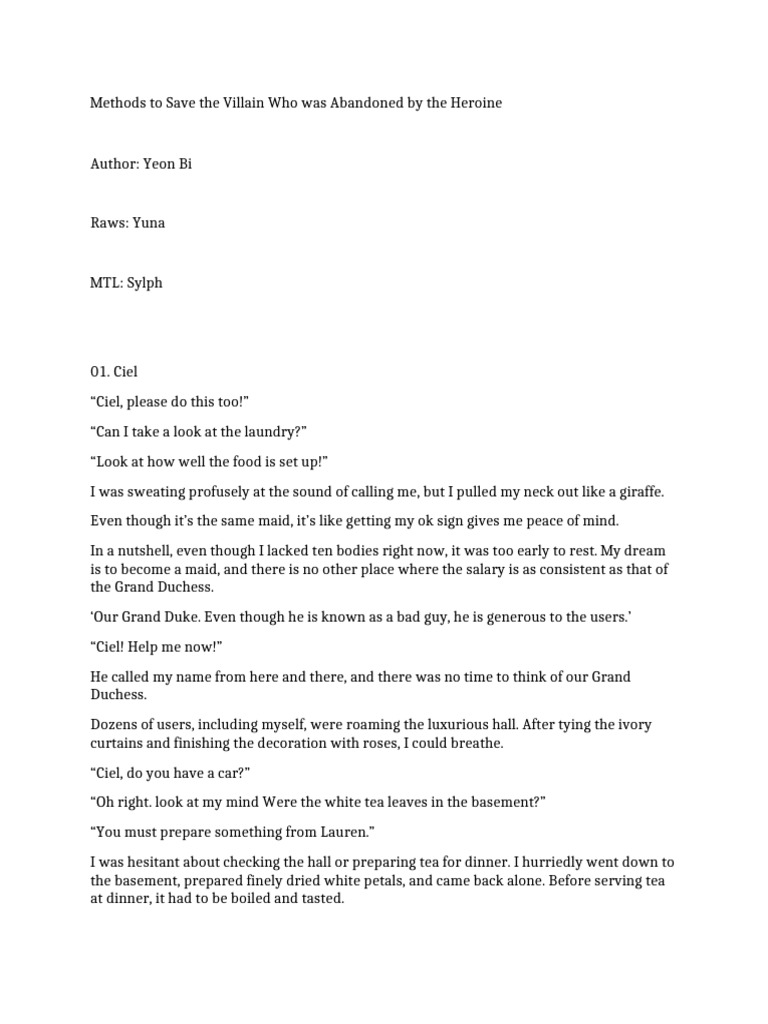 Methods to Save the Villain Who was Abandoned by the Heroine

Author: Yeon Bi

Raws: Yuna

MTL: Sylph

01. Ciel

“Ciel, please do this too!”

“Can I take a look at the laundry?”

“Look at how well the food is set up!”

I was sweating profusely at the sound of calling me, but I pulled my neck out like a giraffe.

Even though it’s the same maid, it’s like getting my ok sign gives me peace of mind.

In a nutshell, even though I lacked ten bodies right now, it was too early to rest. My dream is to become a maid, and there is no other place where the salary is as consistent as that of the Grand Duchess.

‘Our Grand Duke. Even though he is known as a bad guy, he is generous to the users.’

“Ciel! Help me now!”

He called my name from here and there, and there was no time to think of our Grand Duchess.

Dozens of users, including myself, were roaming the luxurious hall. After tying the ivory curtains and finishing the decoration with roses, I could breathe.

“Ciel, do you have a car?”

“Oh right. look at my mind Were the white tea leaves in the basement?”

“You must prepare something from Lauren.”

I was hesitant about checking the hall or preparing tea for dinner. I hurriedly went down to the basement, prepared finely dried white petals, and came back alone. Before serving tea at dinner, it had to be boiled and tasted.